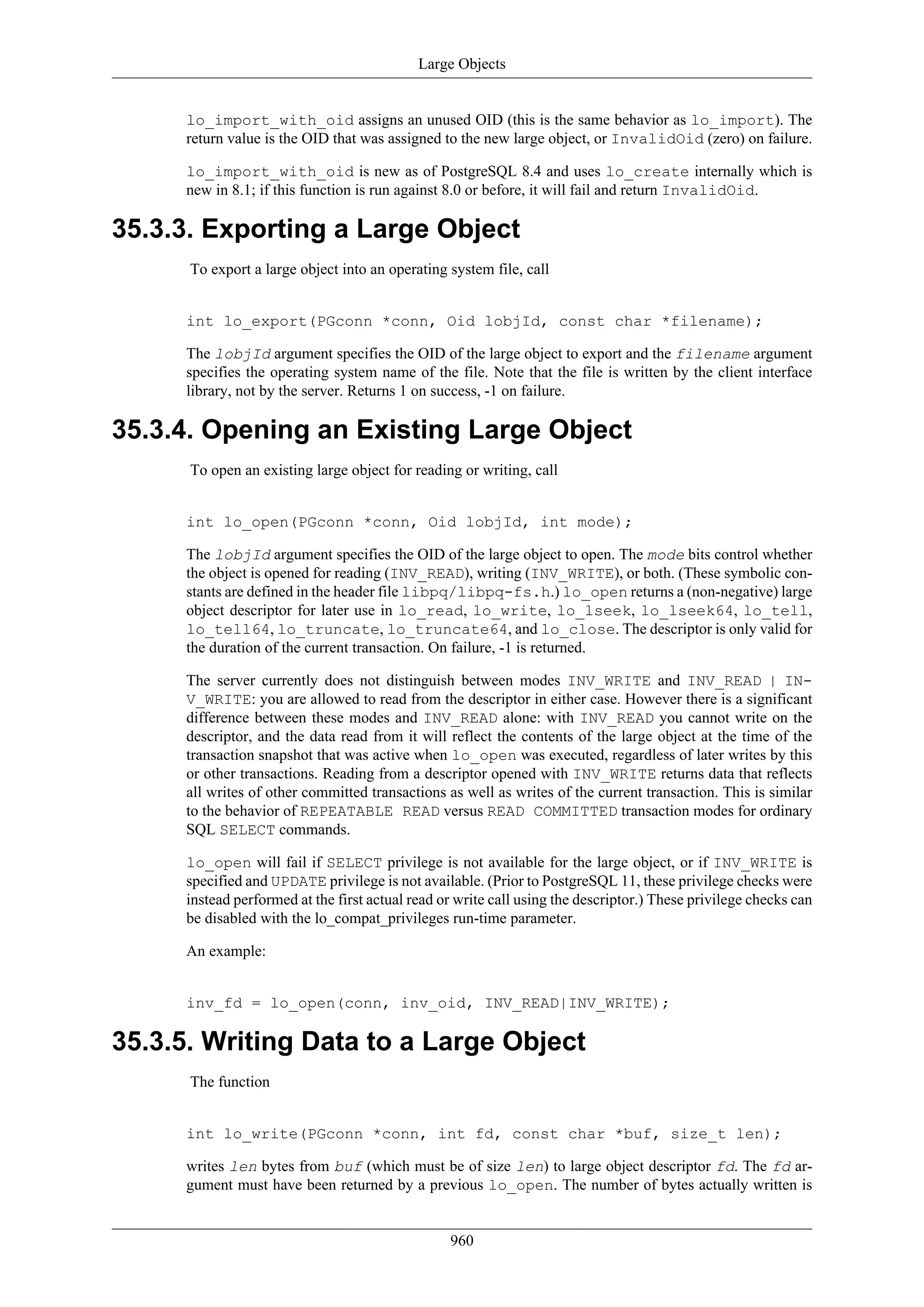 Large Objects

lo_import_with_oid assigns an unused OID (this is the same behavior as lo_import). The return value is the OID that was assigned to the new large object, or InvalidOid (zero) on failure.

lo_import_with_oid is new as of PostgreSQL 8.4 and uses lo_create internally which is new in 8.1; if this function is run against 8.0 or before, it will fail and return InvalidOid.

35.3.3. Exporting a Large Object

To export a large object into an operating system file, call

int lo_export(PGconn *conn, Oid lobjId, const char *filename);

The lobjId argument specifies the OID of the large object to export and the filename argument specifies the operating system name of the file. Note that the file is written by the client interface library, not by the server. Returns 1 on success, -1 on failure.

35.3.4. Opening an Existing Large Object

To open an existing large object for reading or writing, call

int lo_open(PGconn *conn, Oid lobjId, int mode);

The lobjId argument specifies the OID of the large object to open. The mode bits control whether the object is opened for reading (INV_READ), writing (INV_WRITE), or both. (These symbolic constants are defined in the header file libpq/libpq-fs.h.) lo_open returns a (non-negative) large object descriptor for later use in lo_read, lo_write, lo_lseek, lo_lseek64, lo_tell, lo_tell64, lo_truncate, lo_truncate64, and lo_close. The descriptor is only valid for the duration of the current transaction. On failure, -1 is returned.

The server currently does not distinguish between modes INV_WRITE and INV_READ | INV_WRITE: you are allowed to read from the descriptor in either case. However there is a significant difference between these modes and INV_READ alone: with INV_READ you cannot write on the descriptor, and the data read from it will reflect the contents of the large object at the time of the transaction snapshot that was active when lo_open was executed, regardless of later writes by this or other transactions. Reading from a descriptor opened with INV_WRITE returns data that reflects all writes of other committed transactions as well as writes of the current transaction. This is similar to the behavior of REPEATABLE READ versus READ COMMITTED transaction modes for ordinary SQL SELECT commands.

lo_open will fail if SELECT privilege is not available for the large object, or if INV_WRITE is specified and UPDATE privilege is not available. (Prior to PostgreSQL 11, these privilege checks were instead performed at the first actual read or write call using the descriptor.) These privilege checks can be disabled with the lo_compat_privileges run-time parameter.

An example:

inv_fd = lo_open(conn, inv_oid, INV_READ|INV_WRITE);

35.3.5. Writing Data to a Large Object

The function

int lo_write(PGconn *conn, int fd, const char *buf, size_t len);

writes len bytes from buf (which must be of size len) to large object descriptor fd. The fd argument must have been returned by a previous lo_open. The number of bytes actually written is

960